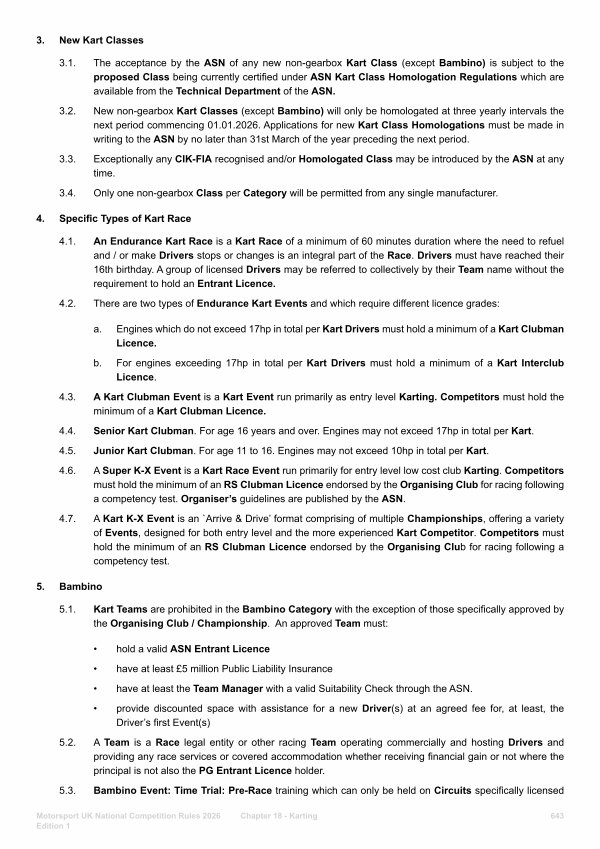 3. New Kart Classes

3.1. The acceptance by the ASN of any new non-gearbox Kart Class (except Bambino) is subject to the proposed Class being currently certified under ASN Kart Class Homologation Regulations which are available from the Technical Department of the ASN.

3.2. New non-gearbox Kart Classes (except Bambino) will only be homologated at three yearly intervals the next period commencing 01.01.2026. Applications for new Kart Class Homologations must be made in writing to the ASN by no later than 31st March of the year preceding the next period.

3.3. Exceptionally any CIK-FIA recognised and/or Homologated Class may be introduced by the ASN at any time.

3.4. Only one non-gearbox Class per Category will be permitted from any single manufacturer.

4. Specific Types of Kart Race

4.1. An Endurance Kart Race is a Kart Race of a minimum of 60 minutes duration where the need to refuel and / or make Drivers stops or changes is an integral part of the Race. Drivers must have reached their 16th birthday. A group of licensed Drivers may be referred to collectively by their Team name without the requirement to hold an Entrant Licence.

4.2. There are two types of Endurance Kart Events and which require different licence grades:

a. Engines which do not exceed 17hp in total per Kart Drivers must hold a minimum of a Kart Clubman Licence.

b. For engines exceeding 17hp in total per Kart Drivers must hold a minimum of a Kart Interclub Licence.

4.3. A Kart Clubman Event is a Kart Event run primarily as entry level Karting. Competitors must hold the minimum of a Kart Clubman Licence.

4.4. Senior Kart Clubman. For age 16 years and over. Engines may not exceed 17hp in total per Kart.

4.5. Junior Kart Clubman. For age 11 to 16. Engines may not exceed 10hp in total per Kart.

4.6. A Super K-X Event is a Kart Race Event run primarily for entry level low cost club Karting. Competitors must hold the minimum of an RS Clubman Licence endorsed by the Organising Club for racing following a competency test. Organiser's guidelines are published by the ASN.

4.7. A Kart K-X Event is an `Arrive & Drive' format comprising of multiple Championships, offering a variety of Events, designed for both entry level and the more experienced Kart Competitor. Competitors must hold the minimum of an RS Clubman Licence endorsed by the Organising Club for racing following a competency test.

5. Bambino

5.1. Kart Teams are prohibited in the Bambino Category with the exception of those specifically approved by the Organising Club / Championship. An approved Team must:

• hold a valid ASN Entrant Licence

• have at least £5 million Public Liability Insurance

• have at least the Team Manager with a valid Suitability Check through the ASN.

• provide discounted space with assistance for a new Driver(s) at an agreed fee for, at least, the Driver's first Event(s)

5.2. A Team is a Race legal entity or other racing Team operating commercially and hosting Drivers and providing any race services or covered accommodation whether receiving financial gain or not where the principal is not also the PG Entrant Licence holder.

5.3. Bambino Event: Time Trial: Pre-Race training which can only be held on Circuits specifically licensed

Motorsport UK National Competition Rules 2026 Edition 1 Chapter 18 - Karting 643